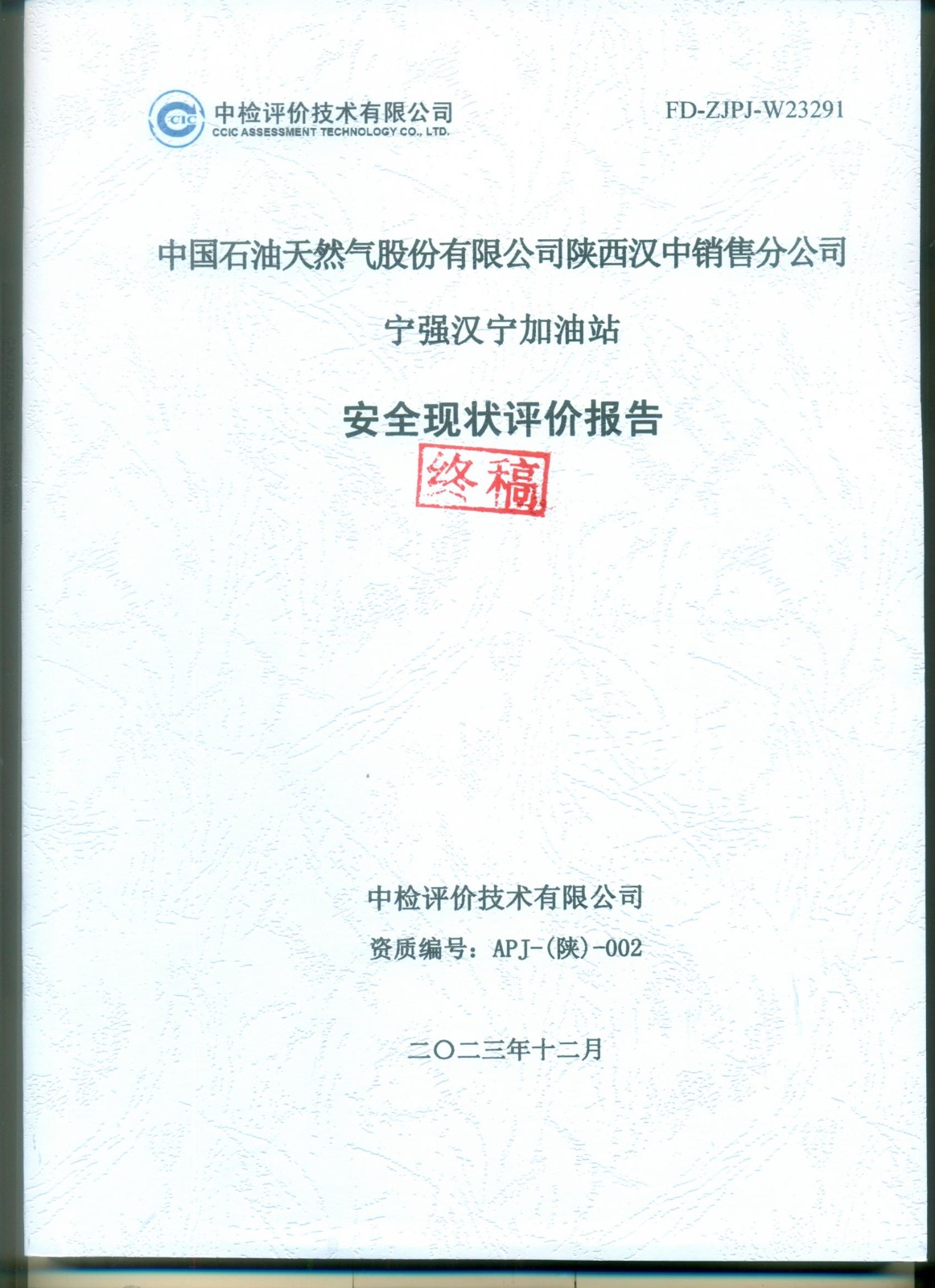 CIC 中检评价技术有限公司
CCIC ASSESSMENT TECHNOLOGY CO., LTD.

FD-ZJPJ-W23291

中国石油天然气股份有限公司陕西汉中销售分公司

宁强汉宁加油站

安全现状评价报告

终稿

中检评价技术有限公司

资质编号：APJ-(陕)-002

二〇二三年十二月